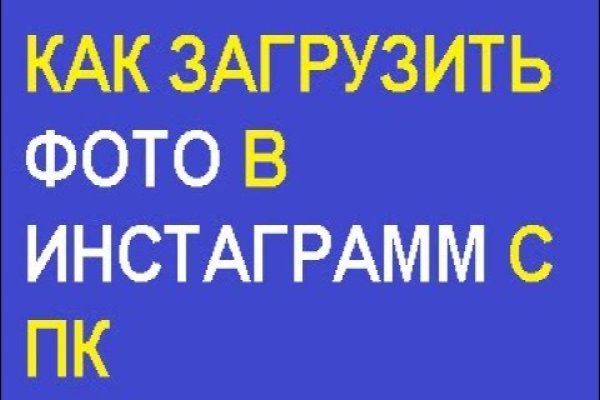 КАК ЗАГРУЗИТЬ ФОТО В ИНСТАГРАММ С ПК